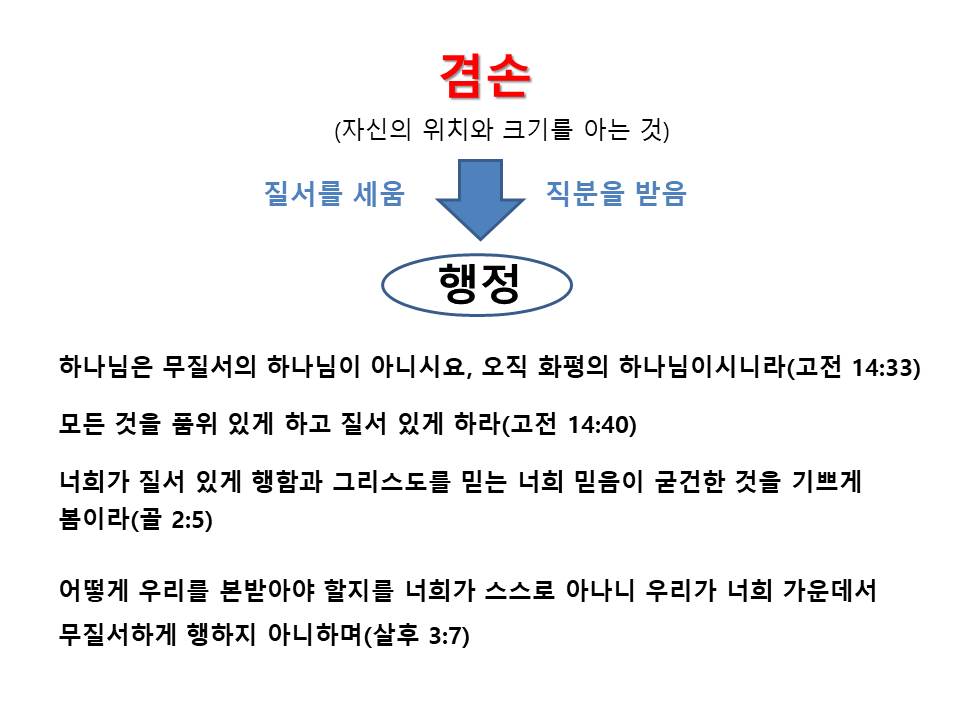 겸손

(자신의 위치와 크기를 아는 것)

질서를 세움

직분을 받음

행정

하나님은 무질서의 하나님이 아니시요, 오직 화평의 하나님이시니라(고전 14:33)

모든 것을 품위 있게 하고 질서 있게 하라(고전 14:40)

너희가 질서 있게 행함과 그리스도를 믿는 너희 믿음이 굳건한 것을 기쁘게 봄이라(골 2:5)

어떻게 우리를 본받아야 할지를 너희가 스스로 아나니 우리가 너희 가운데서 무질서하게 행하지 아니하며(살후 3:7)